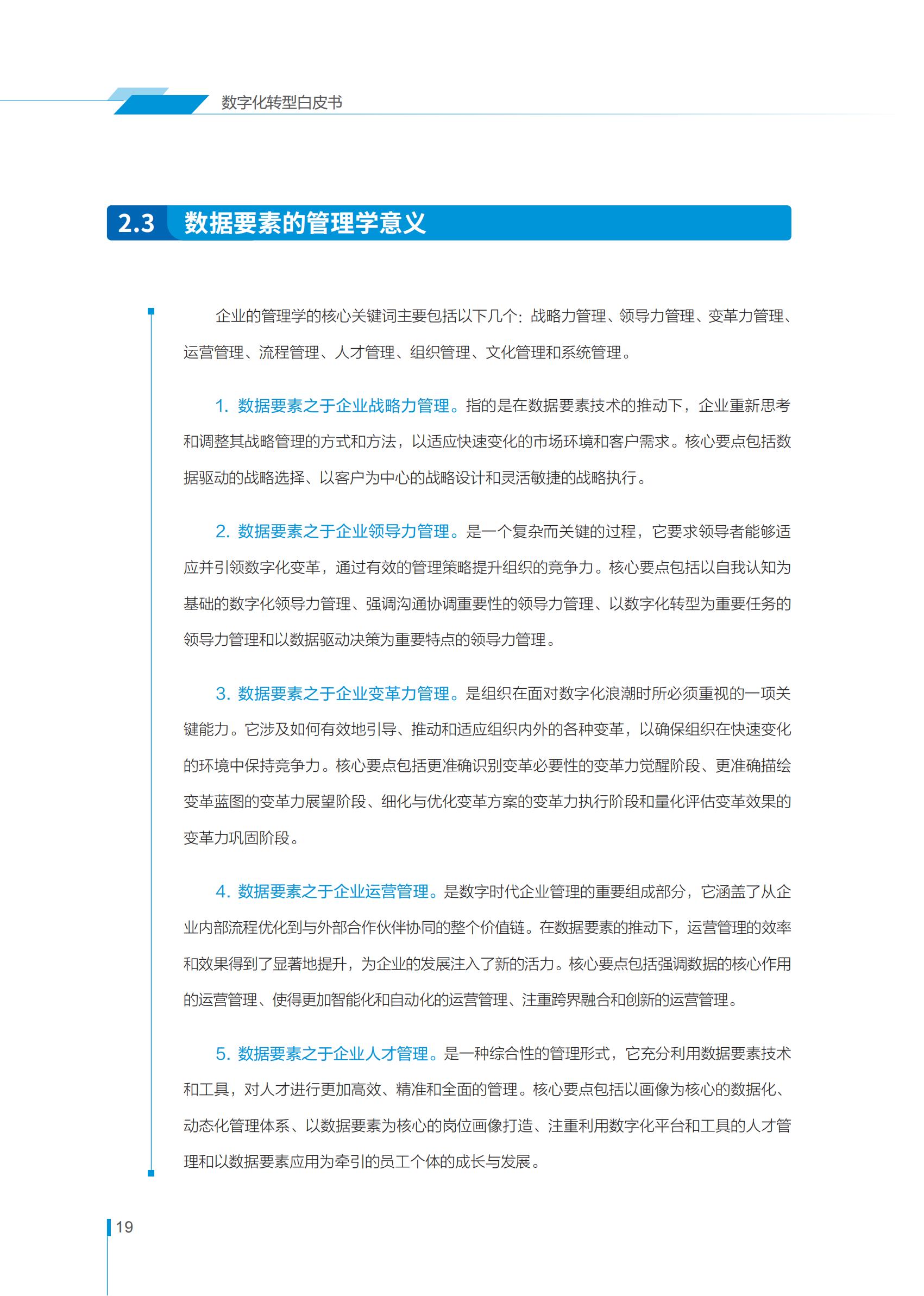 数字化转型白皮书

2.3 数据要素的管理学意义

企业的管理学的核心关键词主要包括以下几个：战略力管理、领导力管理、变革力管理、运营管理、流程管理、人才管理、组织管理、文化管理和系统管理。

1. 数据要素之于企业战略力管理。指的是在数据要素技术的推动下，企业重新思考和调整其战略管理的方式和方法，以适应快速变化的市场环境和客户需求。核心要点包括数据驱动的战略选择、以客户为中心的战略设计和灵活敏捷的战略执行。

2. 数据要素之于企业领导力管理。是一个复杂而关键的过程，它要求领导者能够适应并引领数字化变革，通过有效的管理策略提升组织的竞争力。核心要点包括以自我认知为基础的数字化领导力管理、强调沟通协调重要性的领导力管理、以数字化转型为重要任务的领导力管理和以数据驱动决策为重要特点的领导力管理。

3. 数据要素之于企业变革力管理。是组织在面对数字化浪潮时所必须重视的一项关键能力。它涉及如何有效地引导、推动和适应组织内外的各种变革，以确保组织在快速变化的环境中保持竞争力。核心要点包括更准确识别变革必要性的变革力觉醒阶段、更准确描绘变革蓝图的变革力展望阶段、细化与优化变革方案的变革力执行阶段和量化评估变革效果的变革力巩固阶段。

4. 数据要素之于企业运营管理。是数字时代企业管理的重要组成部分，它涵盖了从企业内部流程优化到与外部合作伙伴协同的整个价值链。在数据要素的推动下，运营管理的效率和效果得到了显著地提升，为企业的发展注入了新的活力。核心要点包括强调数据的核心作用的运营管理、使得更加智能化和自动化的运营管理、注重跨界融合和创新的运营管理。

5. 数据要素之于企业人才管理。是一种综合性的管理形式，它充分利用数据要素技术和工具，对人才进行更加高效、精准和全面的管理。核心要点包括以画像为核心的数据化、动态化管理体系、以数据要素为核心的岗位画像打造、注重利用数字化平台和工具的人才管理和以数据要素应用为牵引的员工个体的成长与发展。

19